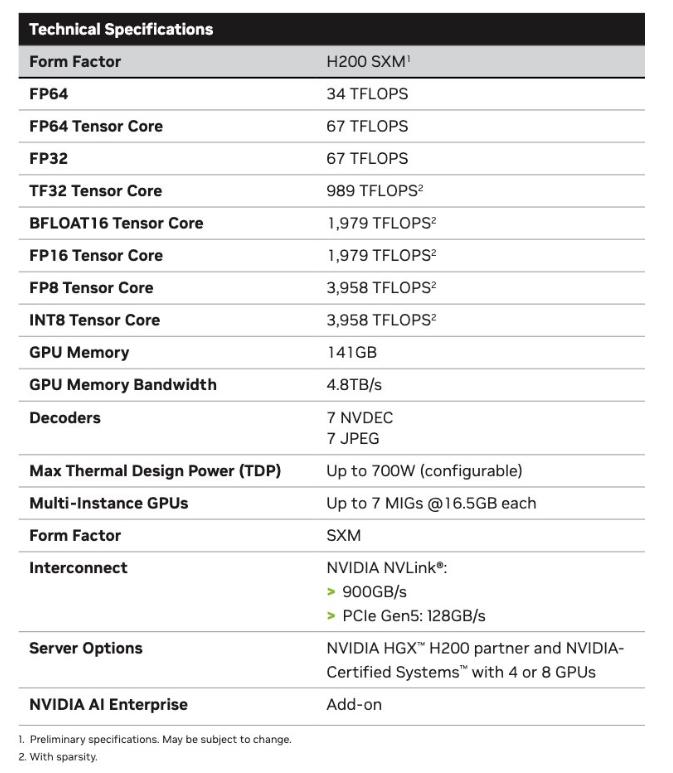 | Technical Specifications | |
|---|---|
| Form Factor | H200 SXM$^1$ |
| FP64 | 34 TFLOPS |
| FP64 Tensor Core | 67 TFLOPS |
| FP32 | 67 TFLOPS |
| TF32 Tensor Core | 989 TFLOPS$^2$ |
| BFLOAT16 Tensor Core | 1,979 TFLOPS$^2$ |
| FP16 Tensor Core | 1,979 TFLOPS$^2$ |
| FP8 Tensor Core | 3,958 TFLOPS$^2$ |
| INT8 Tensor Core | 3,958 TFLOPS$^2$ |
| GPU Memory | 141GB |
| GPU Memory Bandwidth | 4.8TB/s |
| Decoders | 7 NVDEC 7 JPEG |
| Max Thermal Design Power (TDP) | Up to 700W (configurable) |
| Multi-Instance GPUs | Up to 7 MIGs @16.5GB each |
| Form Factor | SXM |
| Interconnect | NVIDIA NVLink®: > 900GB/s > PCIe Gen5: 128GB/s |
| Server Options | NVIDIA HGX™ H200 partner and NVIDIA-Certified Systems™ with 4 or 8 GPUs |
| NVIDIA AI Enterprise | Add-on |

1. Preliminary specifications. May be subject to change.
2. With sparsity.